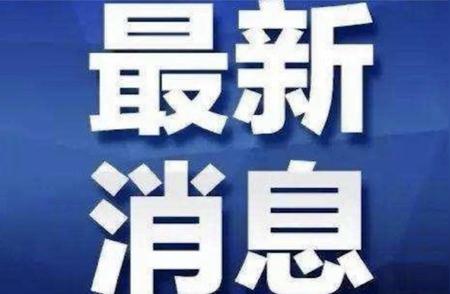 最新
消息